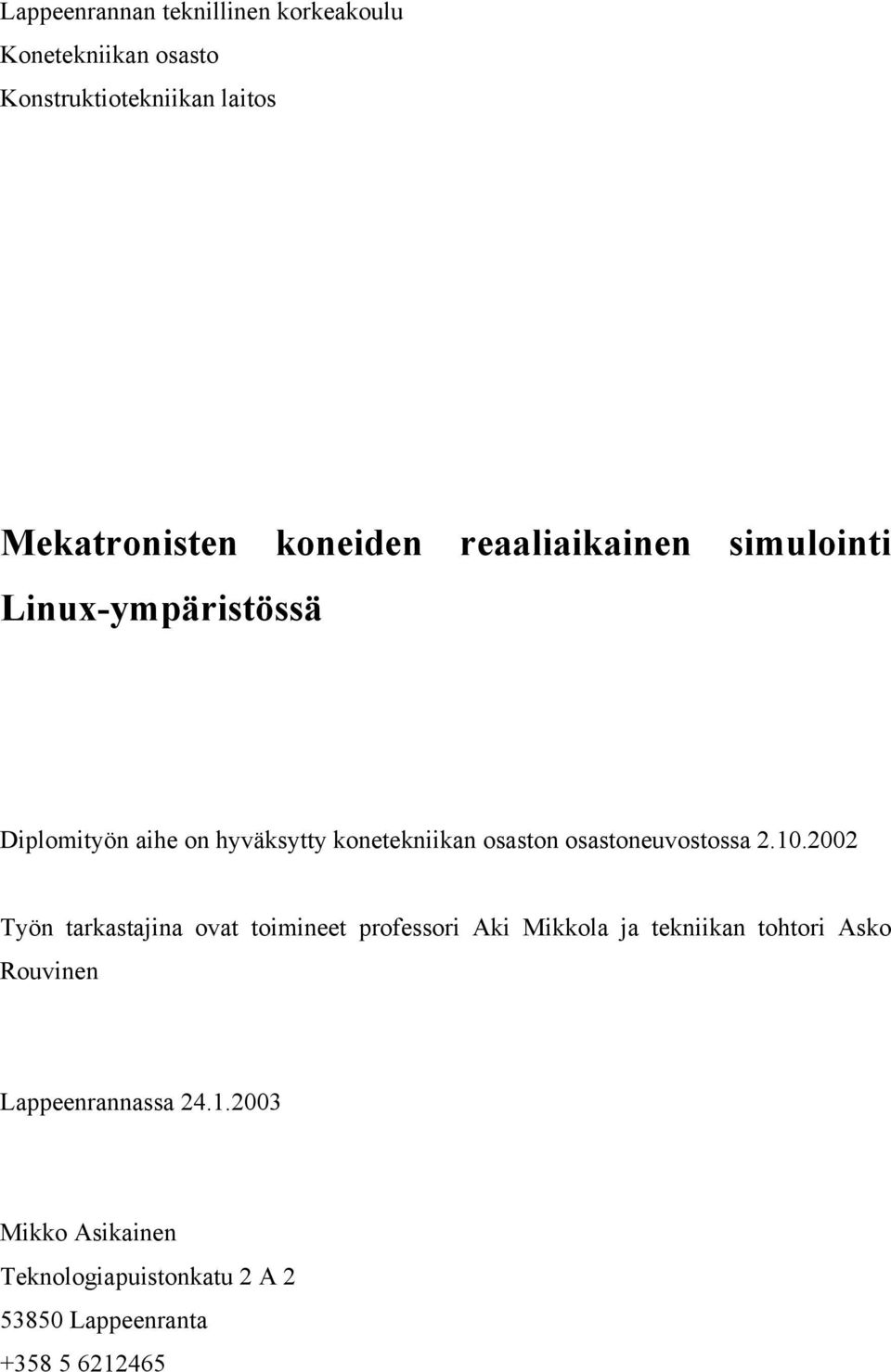 Lappeenrannan teknillinen korkeakoulu
Konetekniikan osasto
Konstruktiotekniikan laitos

Mekatronisten koneiden reaaliaikainen simulointi Linux-ympäristössä

Diplomityön aihe on hyväksytty konetekniikan osaston osastoneuvostossa 2.10.2002

Työn tarkastajina ovat toimineet professori Aki Mikkola ja tekniikan tohtori Asko Rouvinen

Lappeenrannassa 24.1.2003

Mikko Asikainen
Teknologiapuistonkatu 2 A 2
53850 Lappeenranta
+358 5 6212465